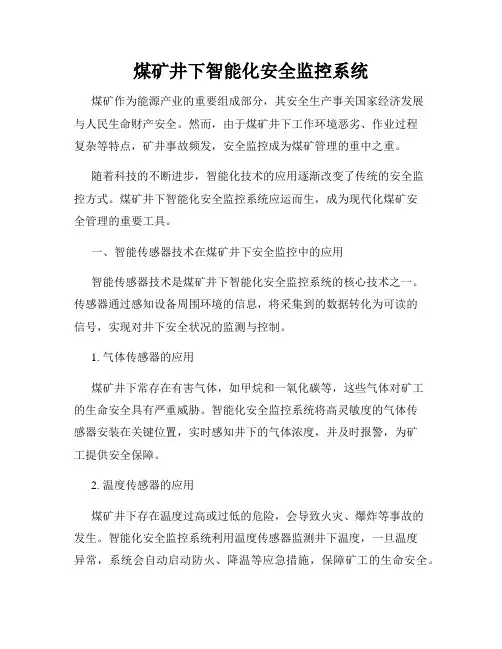 煤矿井下智能化安全监控系统

煤矿作为能源产业的重要组成部分，其安全生产事关国家经济发展与人民生命财产安全。然而，由于煤矿井下工作环境恶劣、作业过程复杂等特点，矿井事故频发，安全监控成为煤矿管理的重中之重。

随着科技的不断进步，智能化技术的应用逐渐改变了传统的安全监控方式。煤矿井下智能化安全监控系统应运而生，成为现代化煤矿安全管理的重要工具。

一、智能传感器技术在煤矿井下安全监控中的应用

智能传感器技术是煤矿井下智能化安全监控系统的核心技术之一。传感器通过感知设备周围环境的信息，将采集到的数据转化为可读的信号，实现对井下安全状况的监测与控制。

1. 气体传感器的应用

煤矿井下常存在有害气体，如甲烷和一氧化碳等，这些气体对矿工的生命安全具有严重威胁。智能化安全监控系统将高灵敏度的气体传感器安装在关键位置，实时感知井下的气体浓度，并及时报警，为矿工提供安全保障。

2. 温度传感器的应用

煤矿井下存在温度过高或过低的危险，会导致火灾、爆炸等事故的发生。智能化安全监控系统利用温度传感器监测井下温度，一旦温度异常，系统会自动启动防火、降温等应急措施，保障矿工的生命安全。